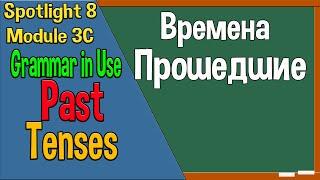 Spotlight 8
Module 3C
Grammar in Use
Past
Tenses

Времена
Прошедшие